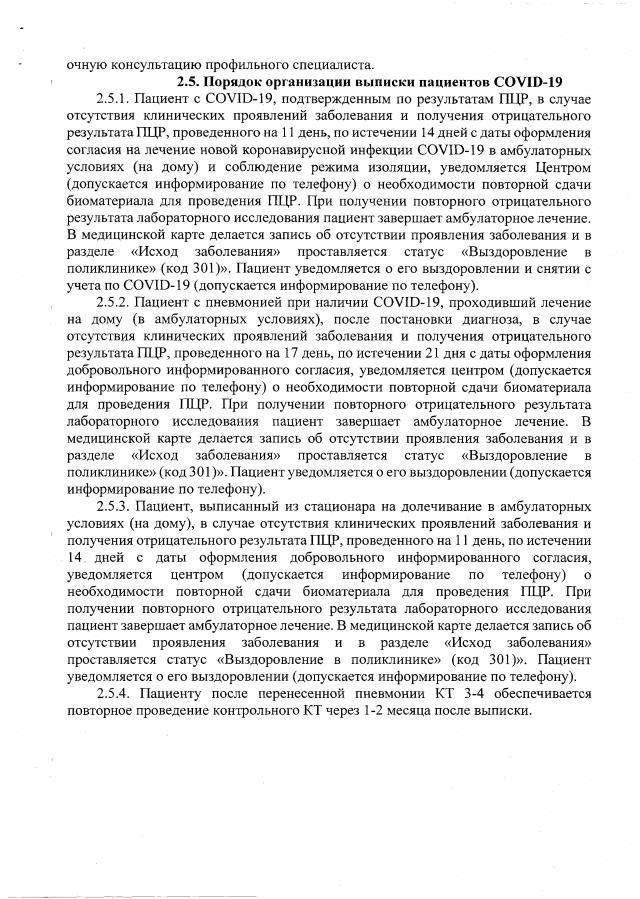 очную консультацию профильного специалиста.

2.5. Порядок организации выписки пациентов COVID-19

2.5.1. Пациент с COVID-19, подтвержденным по результатам ПЦР, в случае отсутствия клинических проявлений заболевания и получения отрицательного результата ПЦР, проведенного на 11 день, по истечении 14 дней с даты оформления согласия на лечение новой коронавирусной инфекции COVID-19 в амбулаторных условиях (на дому) и соблюдение режима изоляции, уведомляется Центром (допускается информирование по телефону) о необходимости повторной сдачи биоматериала для проведения ПЦР. При получении повторного отрицательного результата лабораторного исследования пациент завершает амбулаторное лечение. В медицинской карте делается запись об отсутствии проявления заболевания и в разделе «Исход заболевания» проставляется статус «Выздоровление в поликлинике» (код 301)». Пациент уведомляется о его выздоровлении и снятии с учета по COVID-19 (допускается информирование по телефону).

2.5.2. Пациент с пневмонией при наличии COVID-19, проходивший лечение на дому (в амбулаторных условиях), после постановки диагноза, в случае отсутствия клинических проявлений заболевания и получения отрицательного результата ПЦР, проведенного на 17 день, по истечении 21 дня с даты оформления добровольного информированного согласия, уведомляется центром (допускается информирование по телефону) о необходимости повторной сдачи биоматериала для проведения ПЦР. При получении повторного отрицательного результата лабораторного исследования пациент завершает амбулаторное лечение. В медицинской карте делается запись об отсутствии проявления заболевания и в разделе «Исход заболевания» проставляется статус «Выздоровление в поликлинике» (код 301)». Пациент уведомляется о его выздоровлении (допускается информирование по телефону).

2.5.3. Пациент, выписанный из стационара на долечивание в амбулаторных условиях (на дому), в случае отсутствия клинических проявлений заболевания и получения отрицательного результата ПЦР, проведенного на 11 день, по истечении 14 дней с даты оформления добровольного информированного согласия, уведомляется центром (допускается информирование по телефону) о необходимости повторной сдачи биоматериала для проведения ПЦР. При получении повторного отрицательного результата лабораторного исследования пациент завершает амбулаторное лечение. В медицинской карте делается запись об отсутствии проявления заболевания и в разделе «Исход заболевания» проставляется статус «Выздоровление в поликлинике» (код 301)». Пациент уведомляется о его выздоровлении (допускается информирование по телефону).

2.5.4. Пациенту после перенесенной пневмонии КТ 3-4 обеспечивается повторное проведение контрольного КТ через 1-2 месяца после выписки.